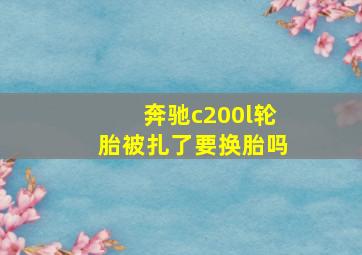 奔驰c200l轮胎被扎了要换胎吗